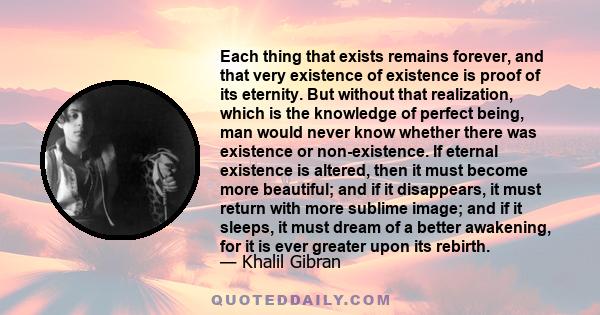 Each thing that exists remains forever, and that very existence of existence is proof of its eternity. But without that realization, which is the knowledge of perfect being, man would never know whether there was existence or non-existence. If eternal existence is altered, then it must become more beautiful; and if it disappears, it must return with more sublime image; and if it sleeps, it must dream of a better awakening, for it is ever greater upon its rebirth.
— Khalil Gibran

QUOTEDDAILY.COM